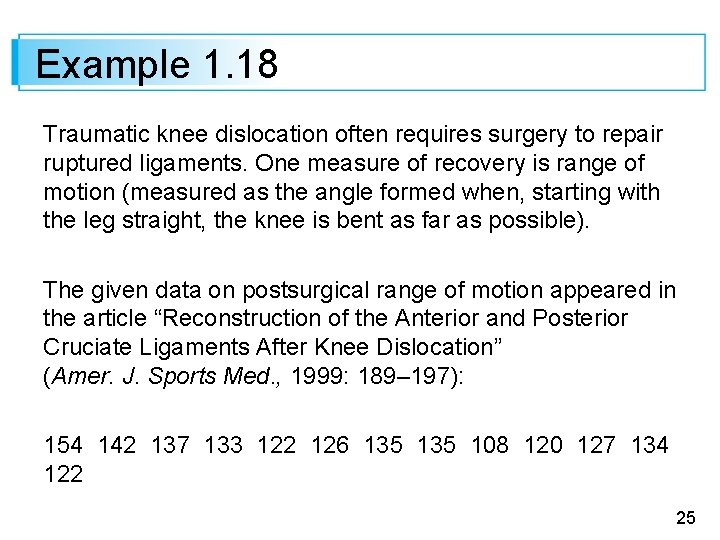 Example 1.18

Traumatic knee dislocation often requires surgery to repair ruptured ligaments. One measure of recovery is range of motion (measured as the angle formed when, starting with the leg straight, the knee is bent as far as possible).

The given data on postsurgical range of motion appeared in the article "Reconstruction of the Anterior and Posterior Cruciate Ligaments After Knee Dislocation" (Amer. J. Sports Med., 1999: 189–197):

154 142 137 133 122 126 135 135 108 120 127 134 122

25